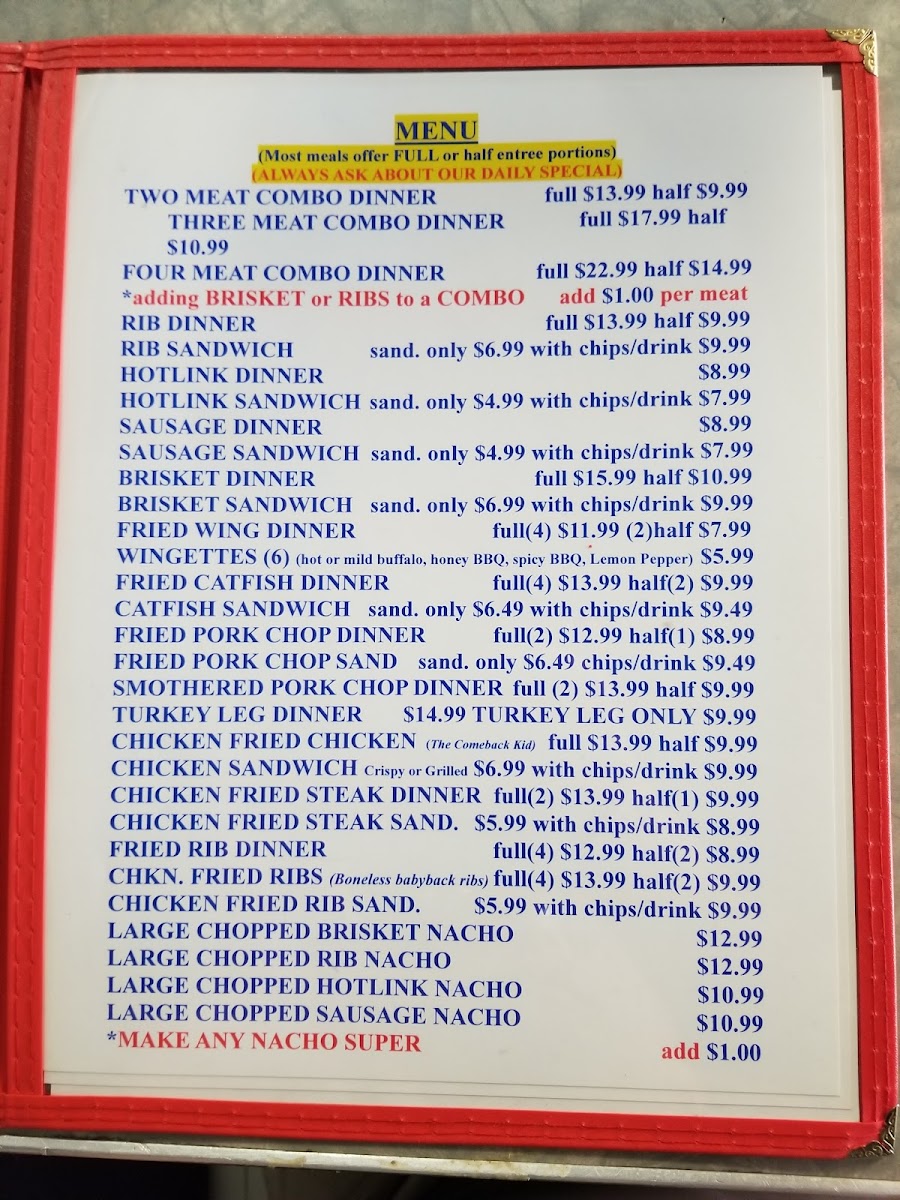 MENU
(Most meals offer FULL or half entree portions)
(ALWAYS ASK ABOUT OUR DAILY SPECIAL)

TWO MEAT COMBO DINNER full $13.99 half $9.99
THREE MEAT COMBO DINNER full $17.99 half $10.99
FOUR MEAT COMBO DINNER full $22.99 half $14.99
*adding BRISKET or RIBS to a COMBO add $1.00 per meat
RIB DINNER full $13.99 half $9.99
RIB SANDWICH sand. only $6.99 with chips/drink $9.99
HOTLINK DINNER $8.99
HOTLINK SANDWICH sand. only $4.99 with chips/drink $7.99
SAUSAGE DINNER $8.99
SAUSAGE SANDWICH sand. only $4.99 with chips/drink $7.99
BRISKET DINNER full $15.99 half $10.99
BRISKET SANDWICH sand. only $6.99 with chips/drink $9.99
FRIED WING DINNER full(4) $11.99 (2)half $7.99
WINGETTES (6) (hot or mild buffalo, honey BBQ, spicy BBQ, Lemon Pepper) $5.99
FRIED CATFISH DINNER full(4) $13.99 half(2) $9.99
CATFISH SANDWICH sand. only $6.49 with chips/drink $9.49
FRIED PORK CHOP DINNER full(2) $12.99 half(1) $8.99
FRIED PORK CHOP SAND sand. only $6.49 chips/drink $9.49
SMOTHERED PORK CHOP DINNER full (2) $13.99 half $9.99
TURKEY LEG DINNER $14.99 TURKEY LEG ONLY $9.99
CHICKEN FRIED CHICKEN (The Comeback Kid) full $13.99 half $9.99
CHICKEN SANDWICH Crispy or Grilled $6.99 with chips/drink $9.99
CHICKEN FRIED STEAK DINNER full(2) $13.99 half(1) $9.99
CHICKEN FRIED STEAK SAND. $5.99 with chips/drink $8.99
FRIED RIB DINNER full(4) $12.99 half(2) $8.99
CHKN. FRIED RIBS (Boneless babyback ribs) full(4) $13.99 half(2) $9.99
CHICKEN FRIED RIB SAND. $5.99 with chips/drink $9.99
LARGE CHOPPED BRISKET NACHO $12.99
LARGE CHOPPED RIB NACHO $12.99
LARGE CHOPPED HOTLINK NACHO $10.99
LARGE CHOPPED SAUSAGE NACHO $10.99
*MAKE ANY NACHO SUPER add $1.00